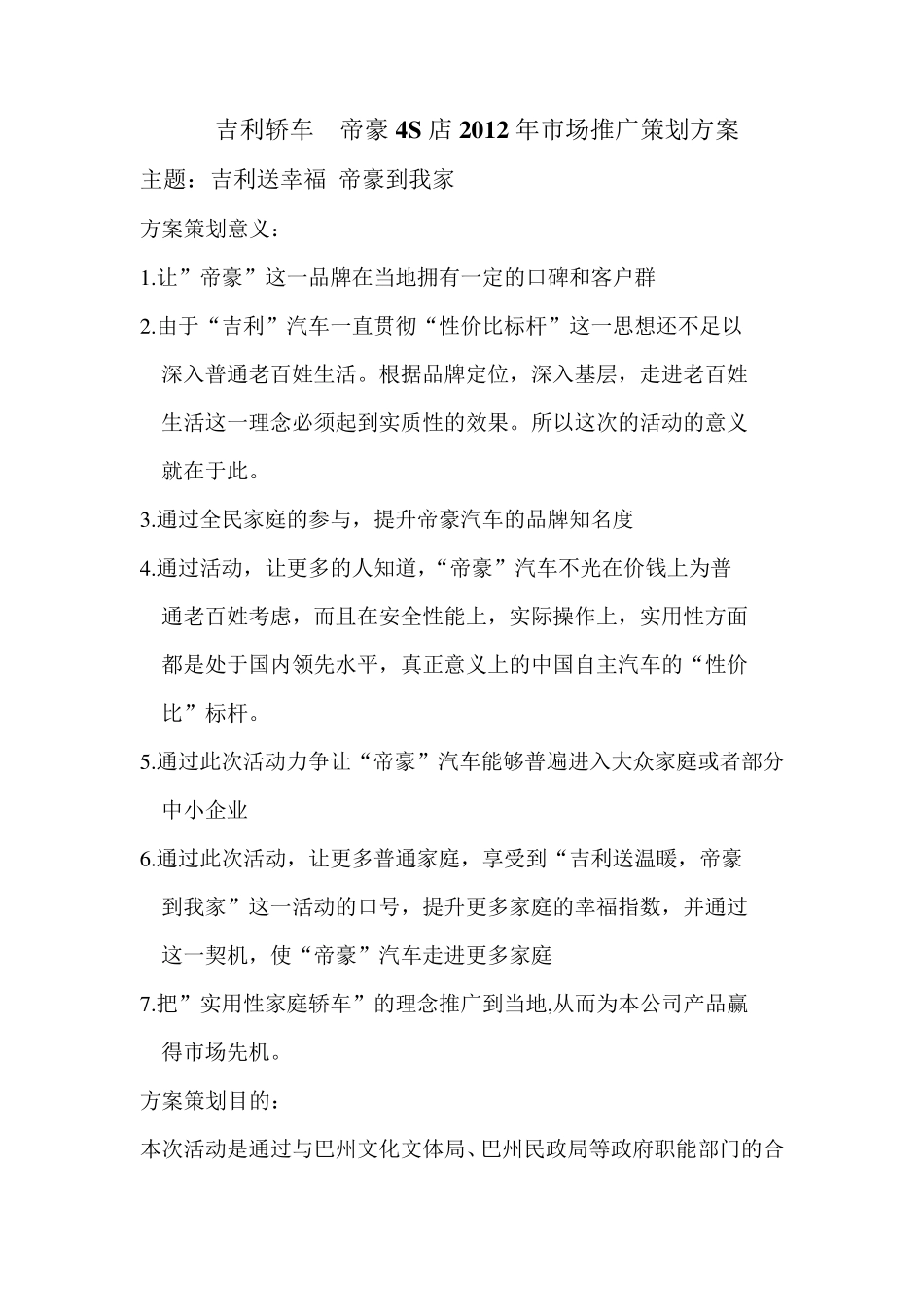 吉利轿车 帝豪 4S 店 2012 年市场推广策划方案

主题：吉利送幸福 帝豪到我家

方案策划意义：

1.让”帝豪”这一品牌在当地拥有一定的口碑和客户群

2.由于“吉利”汽车一直贯彻“性价比标杆”这一思想还不足以深入普通老百姓生活。根据品牌定位，深入基层，走进老百姓生活这一理念必须起到实质性的效果。所以这次的活动的意义就在于此。

3.通过全民家庭的参与，提升帝豪汽车的品牌知名度

4.通过活动，让更多的人知道，“帝豪”汽车不光在价钱上为普通老百姓考虑，而且在安全性能上，实际操作上，实用性方面都是处于国内领先水平，真正意义上的中国自主汽车的“性价比”标杆。

5.通过此次活动力争让“帝豪”汽车能够普遍进入大众家庭或者部分中小企业

6.通过此次活动，让更多普通家庭，享受到“吉利送温暖，帝豪到我家”这一活动的口号，提升更多家庭的幸福指数，并通过这一契机，使“帝豪”汽车走进更多家庭

7.把”实用性家庭轿车”的理念推广到当地,从而为本公司产品赢得市场先机。

方案策划目的：

本次活动是通过与巴州文化文体局、巴州民政局等政府职能部门的合